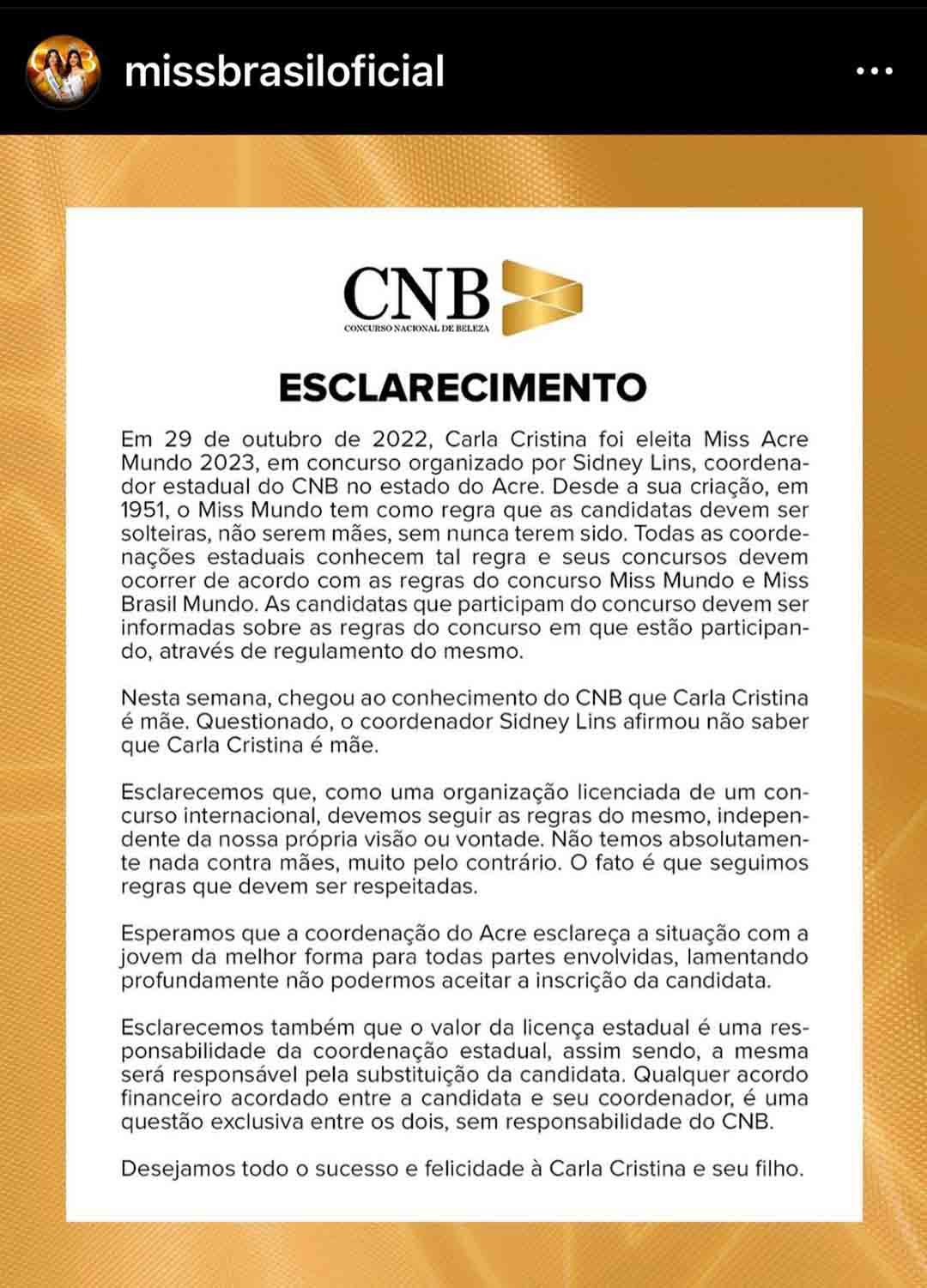 missbrasiloficial

CNB
CONCURSO NACIONAL DE BELEZA

ESCLARECIMENTO

Em 29 de outubro de 2022, Carla Cristina foi eleita Miss Acre Mundo 2023, em concurso organizado por Sidney Lins, coordenador estadual do CNB no estado do Acre. Desde a sua criação, em 1951, o Miss Mundo tem como regra que as candidatas devem ser solteiras, não serem mães, sem nunca terem sido. Todas as coordenações estaduais conhecem tal regra e seus concursos devem ocorrer de acordo com as regras do concurso Miss Mundo e Miss Brasil Mundo. As candidatas que participam do concurso devem ser informadas sobre as regras do concurso em que estão participando, através de regulamento do mesmo.

Nesta semana, chegou ao conhecimento do CNB que Carla Cristina é mãe. Questionado, o coordenador Sidney Lins afirmou não saber que Carla Cristina é mãe.

Esclarecemos que, como uma organização licenciada de um concurso internacional, devemos seguir as regras do mesmo, independente da nossa própria visão ou vontade. Não temos absolutamente nada contra mães, muito pelo contrário. O fato é que seguimos regras que devem ser respeitadas.

Esperamos que a coordenação do Acre esclareça a situação com a jovem da melhor forma para todas partes envolvidas, lamentando profundamente não podermos aceitar a inscrição da candidata.

Esclarecemos também que o valor da licença estadual é uma responsabilidade da coordenação estadual, assim sendo, a mesma será responsável pela substituição da candidata. Qualquer acordo financeiro acordado entre a candidata e seu coordenador, é uma questão exclusiva entre os dois, sem responsabilidade do CNB.

Desejamos todo o sucesso e felicidade à Carla Cristina e seu filho.